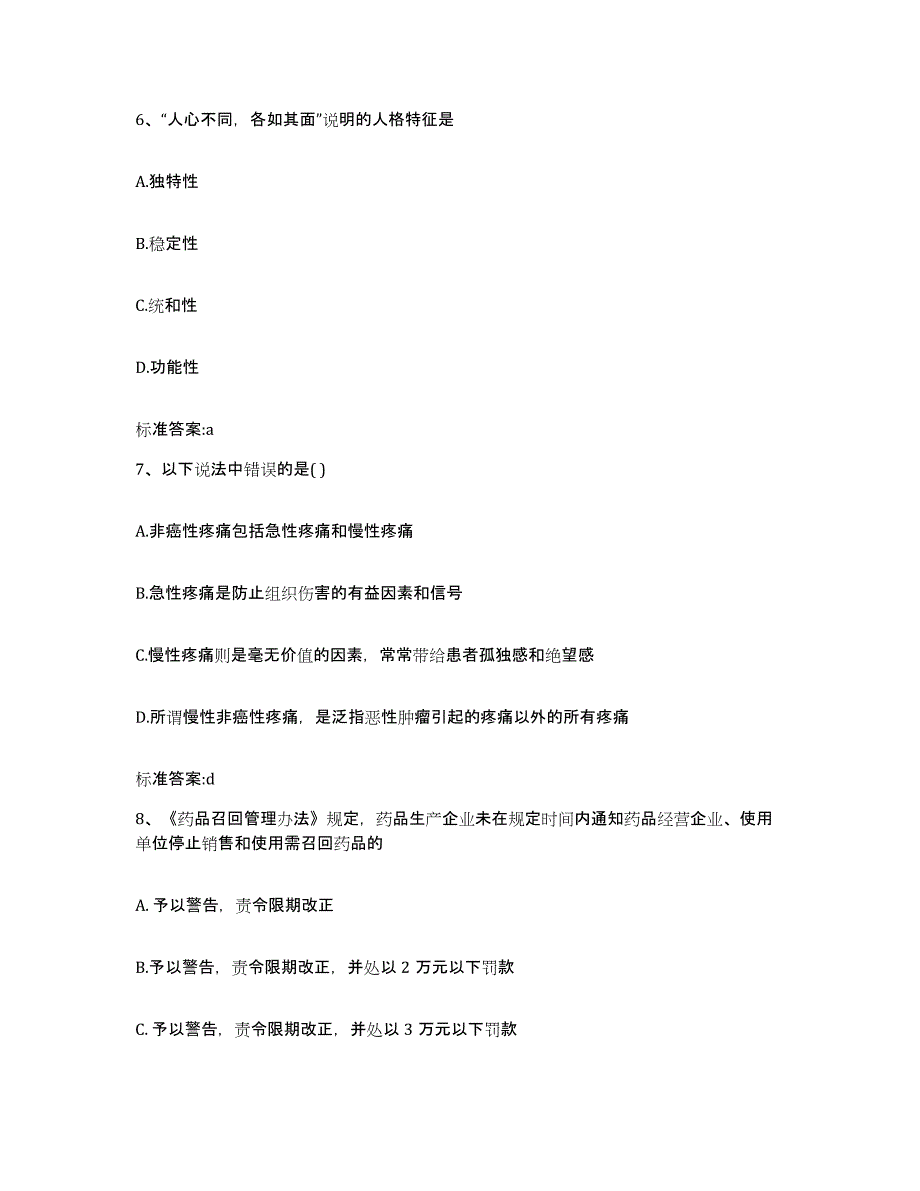 6、“人心不同，各如其面”说明的人格特征是

A.独特性

B.稳定性

C.统和性

D.功能性

标准答案:a

7、以下说法中错误的是( )

A.非癌性疼痛包括急性疼痛和慢性疼痛

B.急性疼痛是防止组织伤害的有益因素和信号

C.慢性疼痛则是毫无价值的因素，常常带给患者孤独感和绝望感

D.所谓慢性非癌性疼痛，是泛指恶性肿瘤引起的疼痛以外的所有疼痛

标准答案:d

8、《药品召回管理办法》规定，药品生产企业未在规定时间内通知药品经营企业、使用单位停止销售和使用需召回药品的

A. 予以警告，责令限期改正

B.予以警告，责令限期改正，并处以 2 万元以下罚款

C. 予以警告，责令限期改正，并处以 3 万元以下罚款